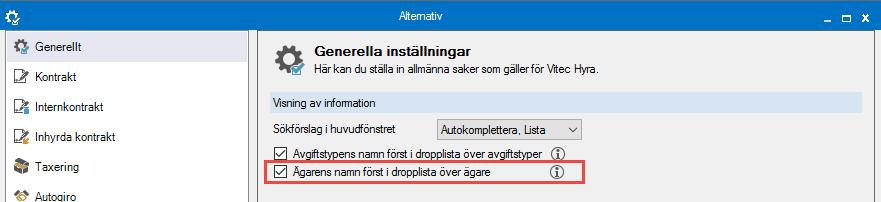 Alternativ

Generellt
Kontrakt
Internkontrakt
Inhyrda kontrakt
Taxering
Autogiro

Generella inställningar
Här kan du ställa in allmänna saker som gäller för Vitec Hyra.

Visning av information

Sökförslag i huvudfönstret
Autokomplettera, Lista

Avgiftstypens namn först i dropplista över avgiftstyper
Ägarens namn först i dropplista över ägare